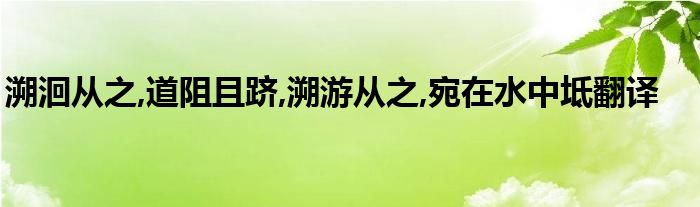 溯洄从之,道阻且跻,溯游从之,宛在水中坻翻译